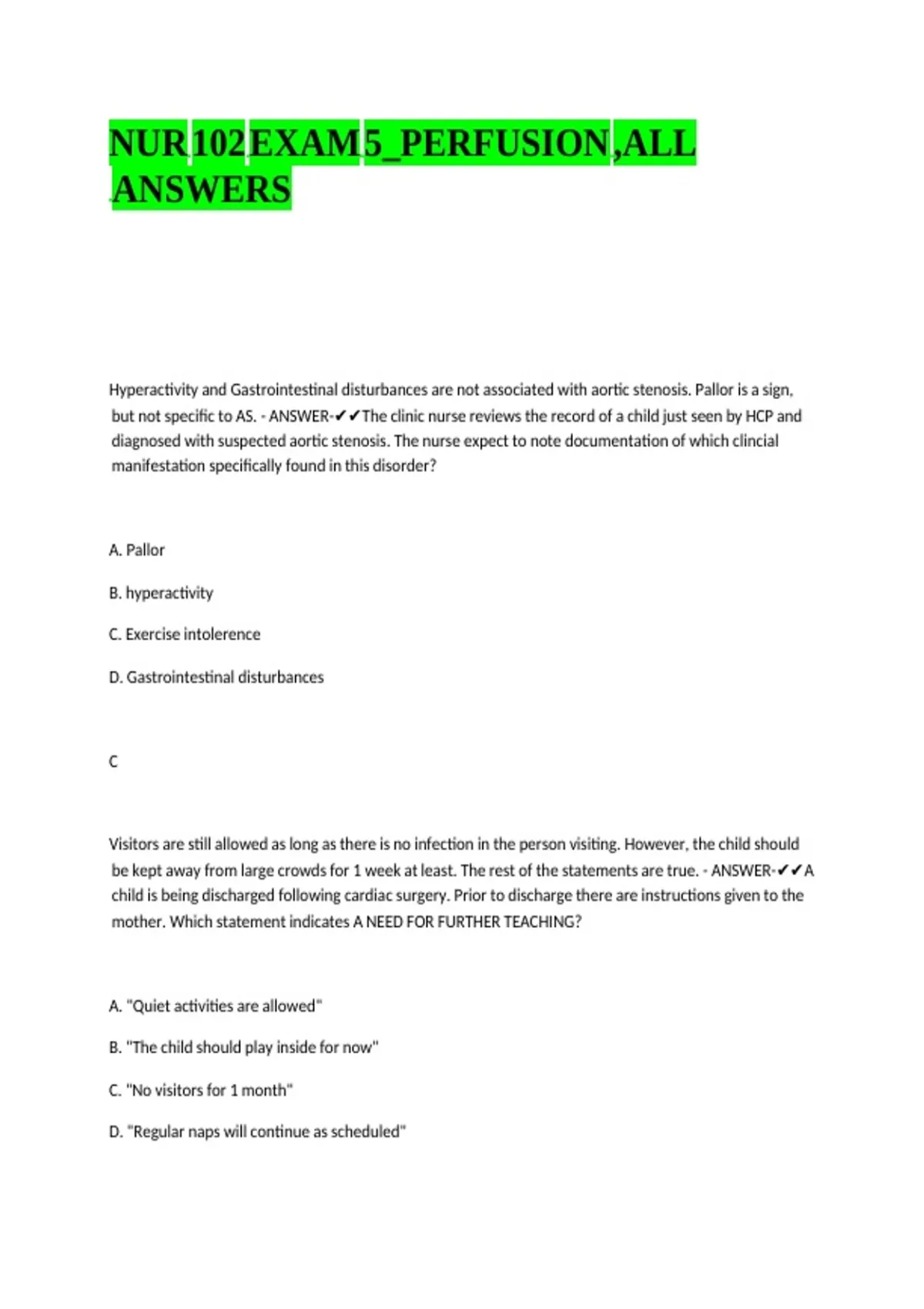 NUR 102 EXAM 5_PERFUSION ,ALL ANSWERS

Hyperactivity and Gastrointestinal disturbances are not associated with aortic stenosis. Pallor is a sign, but not specific to AS. - ANSWER-✔✔The clinic nurse reviews the record of a child just seen by HCP and diagnosed with suspected aortic stenosis. The nurse expect to note documentation of which clincial manifestation specifically found in this disorder?

A. Pallor

B. hyperactivity

C. Exercise intolerence

D. Gastrointestinal disturbances

C

Visitors are still allowed as long as there is no infection in the person visiting. However, the child should be kept away from large crowds for 1 week at least. The rest of the statements are true. - ANSWER-✔✔A child is being discharged following cardiac surgery. Prior to discharge there are instructions given to the mother. Which statement indicates A NEED FOR FURTHER TEACHING?

A. "Quiet activities are allowed"

B. "The child should play inside for now"

C. "No visitors for 1 month"

D. "Regular naps will continue as scheduled"